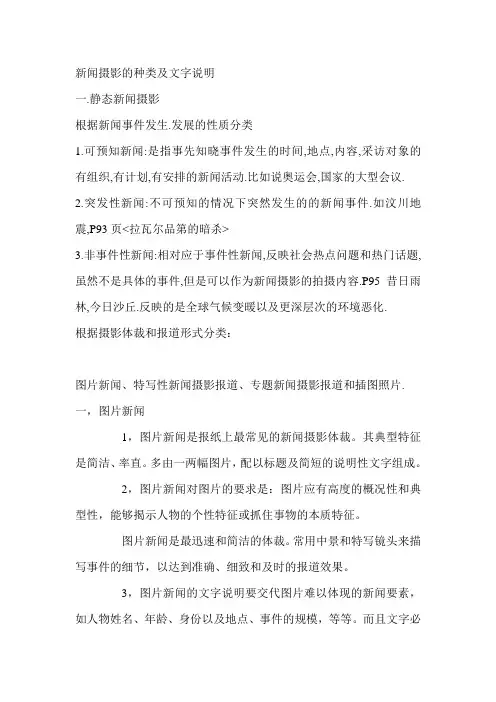 新闻摄影的种类及文字说明

一.静态新闻摄影

根据新闻事件发生.发展的性质分类

1.可预知新闻:是指事先知晓事件发生的时间,地点,内容,采访对象的有组织,有计划,有安排的新闻活动.比如说奥运会,国家的大型会议.

2.突发性新闻:不可预知的情况下突然发生的的新闻事件.如汶川地震,P93 页<拉瓦尔品第的暗杀>

3.非事件性新闻:相对应于事件性新闻,反映社会热点问题和热门话题,虽然不是具体的事件,但是可以作为新闻摄影的拍摄内容.P95 昔日雨林,今日沙丘.反映的是全球气候变暖以及更深层次的环境恶化.

根据摄影体裁和报道形式分类:

图片新闻、特写性新闻摄影报道、专题新闻摄影报道和插图照片.

一，图片新闻

1，图片新闻是报纸上最常见的新闻摄影体裁。其典型特征是简洁、率直。多由一两幅图片，配以标题及简短的说明性文字组成。

2，图片新闻对图片的要求是：图片应有高度的概况性和典型性，能够揭示人物的个性特征或抓住事物的本质特征。

图片新闻是最迅速和简洁的体裁。常用中景和特写镜头来描写事件的细节，以达到准确、细致和及时的报道效果。

3，图片新闻的文字说明要交代图片难以体现的新闻要素，如人物姓名、年龄、身份以及地点、事件的规模，等等。而且文字必